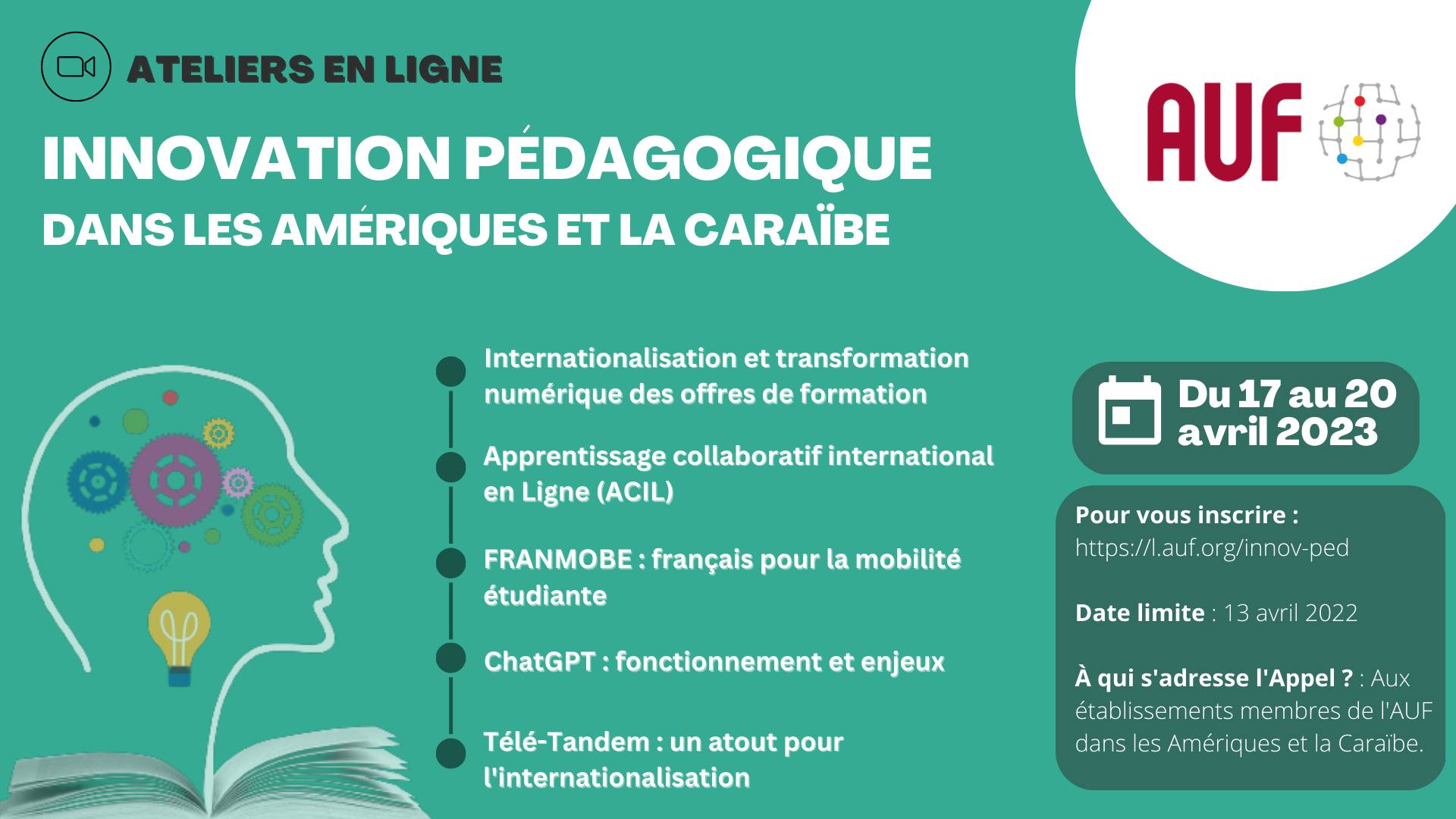 ATELIERS EN LIGNE

INNOVATION PÉDAGOGIQUE
DANS LES AMÉRIQUES ET LA CARAÏBE

AUF

Internationalisation et transformation numérique des offres de formation

Apprentissage collaboratif international en Ligne (ACIL)

FRANMOBE : français pour la mobilité étudiante

ChatGPT : fonctionnement et enjeux

Télé-Tandem : un atout pour l'internationalisation

Du 17 au 20 avril 2023

Pour vous inscrire :
https://l.auf.org/innov-ped

Date limite : 13 avril 2022

À qui s'adresse l'Appel ? : Aux établissements membres de l'AUF dans les Amériques et la Caraïbe.